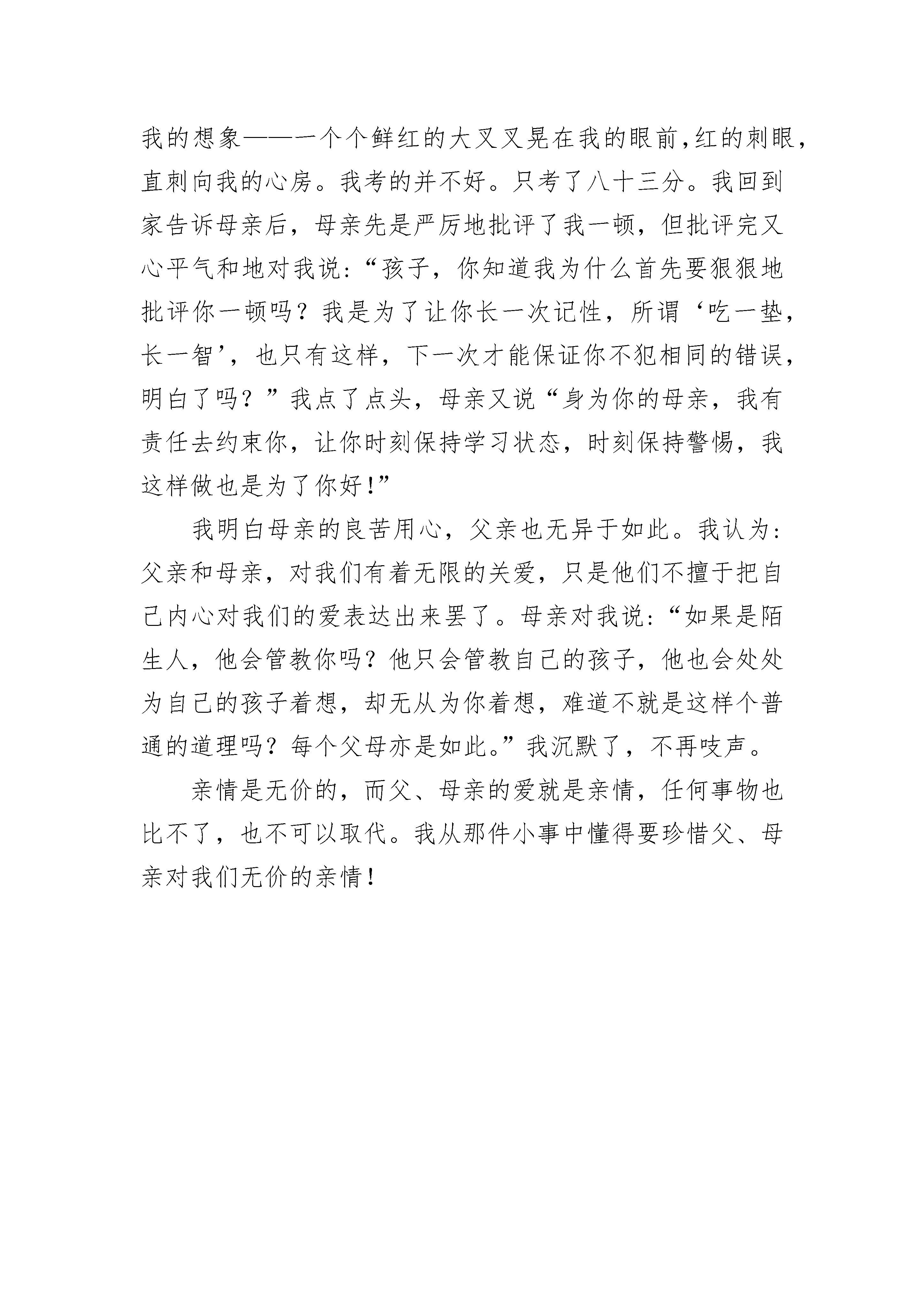 我的想象——一个个鲜红的大叉叉晃在我的眼前,红的刺眼,直刺向我的心房。我考的并不好。只考了八十三分。我回到家告诉母亲后，母亲先是严厉地批评了我一顿，但批评完又心平气和地对我说:“孩子，你知道我为什么首先要狠狠地批评你一顿吗？我是为了让你长一次记性，所谓‘吃一垫，长一智’，也只有这样，下一次才能保证你不犯相同的错误，明白了吗？”我点了点头，母亲又说“身为你的母亲，我有责任去约束你，让你时刻保持学习状态，时刻保持警惕，我这样做也是为了你好!”

我明白母亲的良苦用心，父亲也无异于如此。我认为:父亲和母亲，对我们有着无限的关爱，只是他们不擅于把自己内心对我们的爱表达出来罢了。母亲对我说:“如果是陌生人，他会管教你吗?他只会管教自己的孩子，他也会处处为自己的孩子着想，却无从为你着想，难道不就是这样个普通的道理吗?每个父母亦是如此。”我沉默了，不再吱声。

亲情是无价的，而父、母亲的爱就是亲情，任何事物也比不了，也不可以取代。我从那件小事中懂得要珍惜父、母亲对我们无价的亲情!